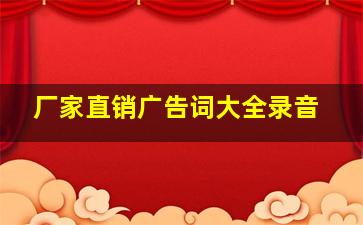 厂家直销广告词大全录音